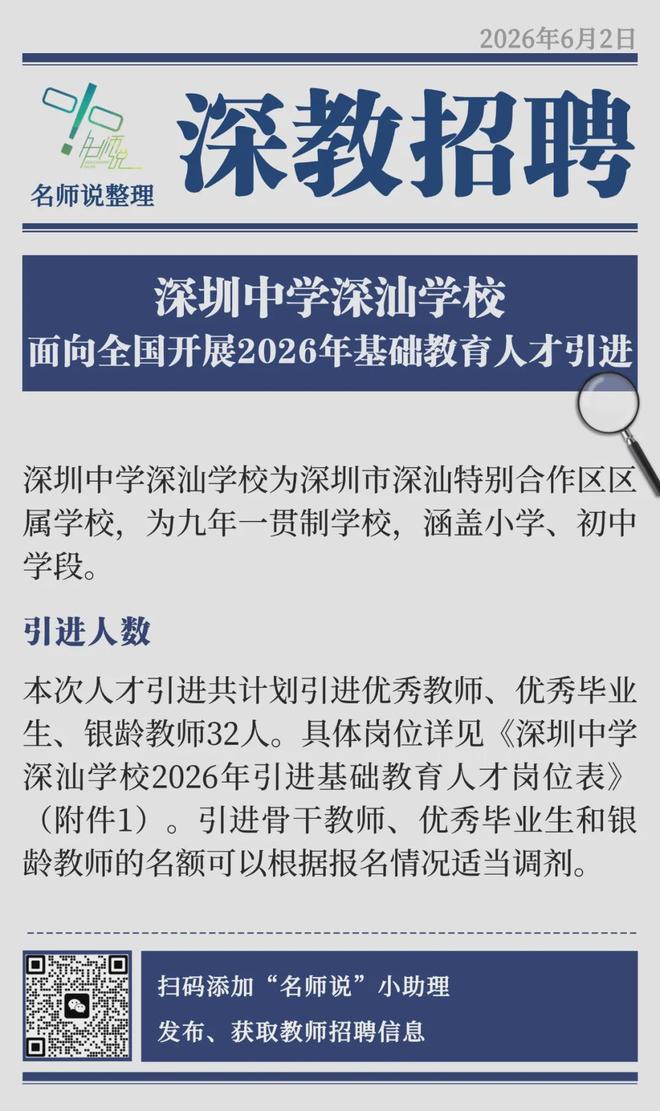 2026年6月2日

名师说整理

深教招聘

深圳中学深汕学校
面向全国开展2026年基础教育人才引进

深圳中学深汕学校为深圳市深汕特别合作区区属学校，为九年一贯制学校，涵盖小学、初中学段。

引进人数

本次人才引进共计划引进优秀教师、优秀毕业生、银龄教师32人。具体岗位详见《深圳中学深汕学校2026年引进基础教育人才岗位表》（附件1）。引进骨干教师、优秀毕业生和银龄教师的名额可以根据报名情况适当调剂。

扫码添加“名师说”小助理
发布、获取教师招聘信息